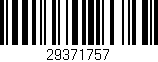 29371757